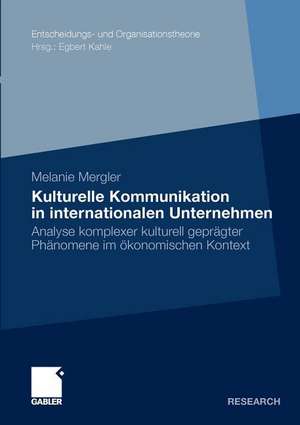 Entscheidungs- und Organisationstheorie
Hrsg.: Egbert Kahle

Melanie Mergler

Kulturelle Kommunikation in internationalen Unternehmen

Analyse komplexer kulturell geprägter Phänomene im ökonomischen Kontext

GABLER

RESEARCH